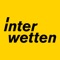 inter
wetten